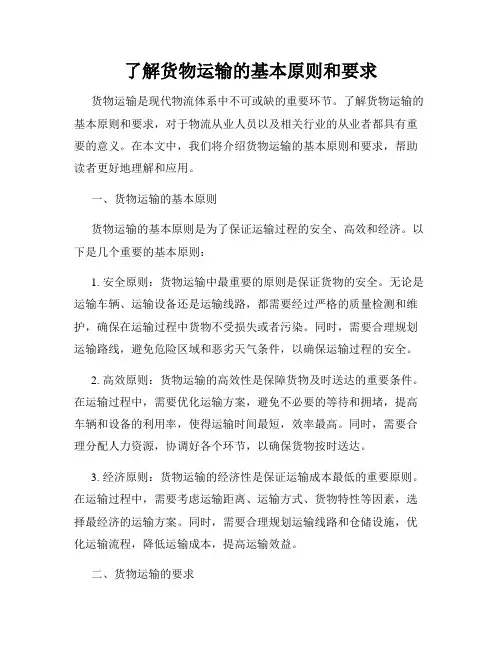 了解货物运输的基本原则和要求

货物运输是现代物流体系中不可或缺的重要环节。了解货物运输的基本原则和要求，对于物流从业人员以及相关行业的从业者都具有重要的意义。在本文中，我们将介绍货物运输的基本原则和要求，帮助读者更好地理解和应用。

一、货物运输的基本原则

货物运输的基本原则是为了保证运输过程的安全、高效和经济。以下是几个重要的基本原则：

1. 安全原则：货物运输中最重要的原则是保证货物的安全。无论是运输车辆、运输设备还是运输线路，都需要经过严格的质量检测和维护，确保在运输过程中货物不受损失或者污染。同时，需要合理规划运输路线，避免危险区域和恶劣天气条件，以确保运输过程的安全。

2. 高效原则：货物运输的高效性是保障货物及时送达的重要条件。在运输过程中，需要优化运输方案，避免不必要的等待和拥堵，提高车辆和设备的利用率，使得运输时间最短，效率最高。同时，需要合理分配人力资源，协调好各个环节，以确保货物按时送达。

3. 经济原则：货物运输的经济性是保证运输成本最低的重要原则。在运输过程中，需要考虑运输距离、运输方式、货物特性等因素，选择最经济的运输方案。同时，需要合理规划运输线路和仓储设施，优化运输流程，降低运输成本，提高运输效益。

二、货物运输的要求